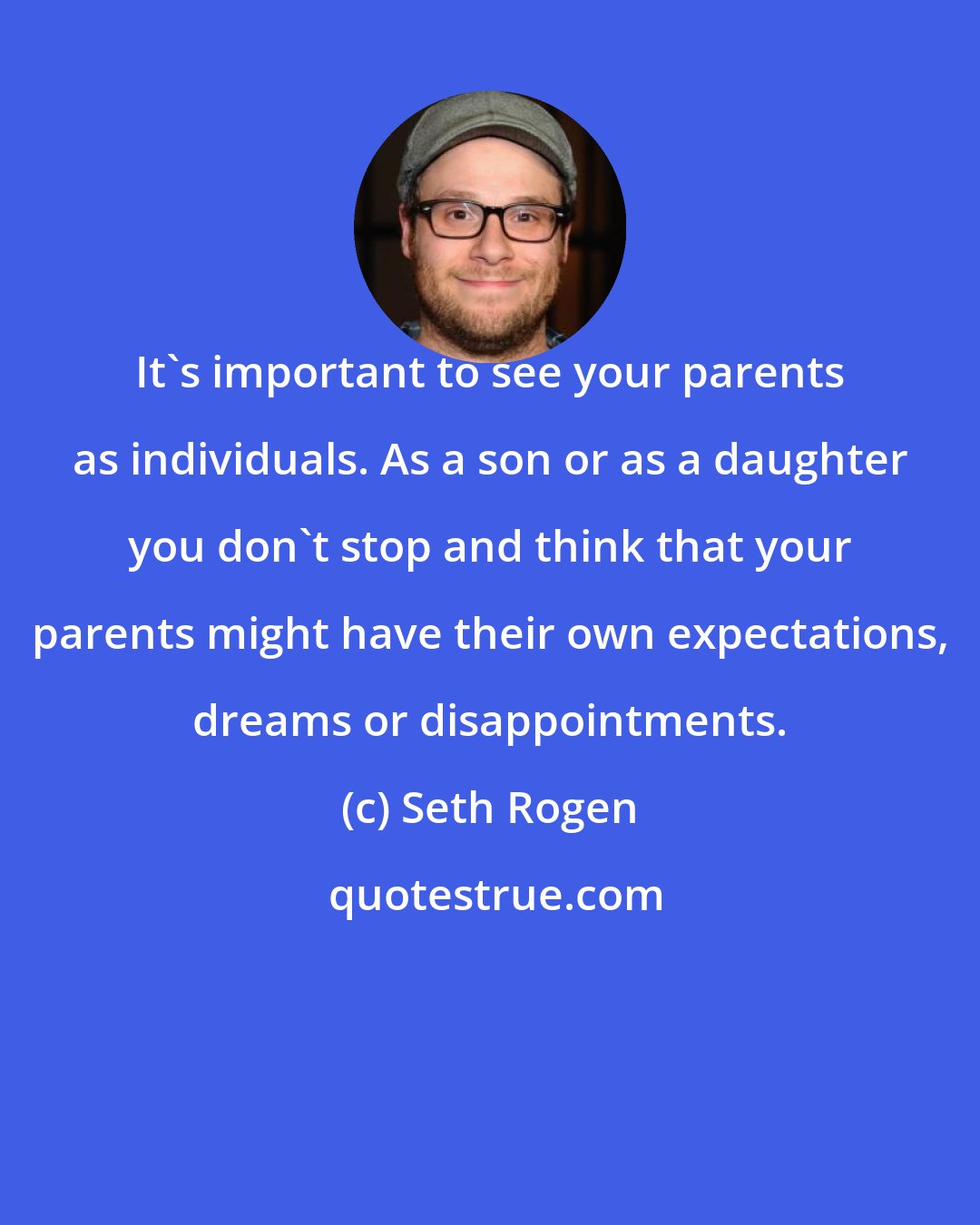 It`s important to see your parents as individuals. As a son or as a daughter you don`t stop and think that your parents might have their own expectations, dreams or disappointments.

(c) Seth Rogen

quotestrue.com